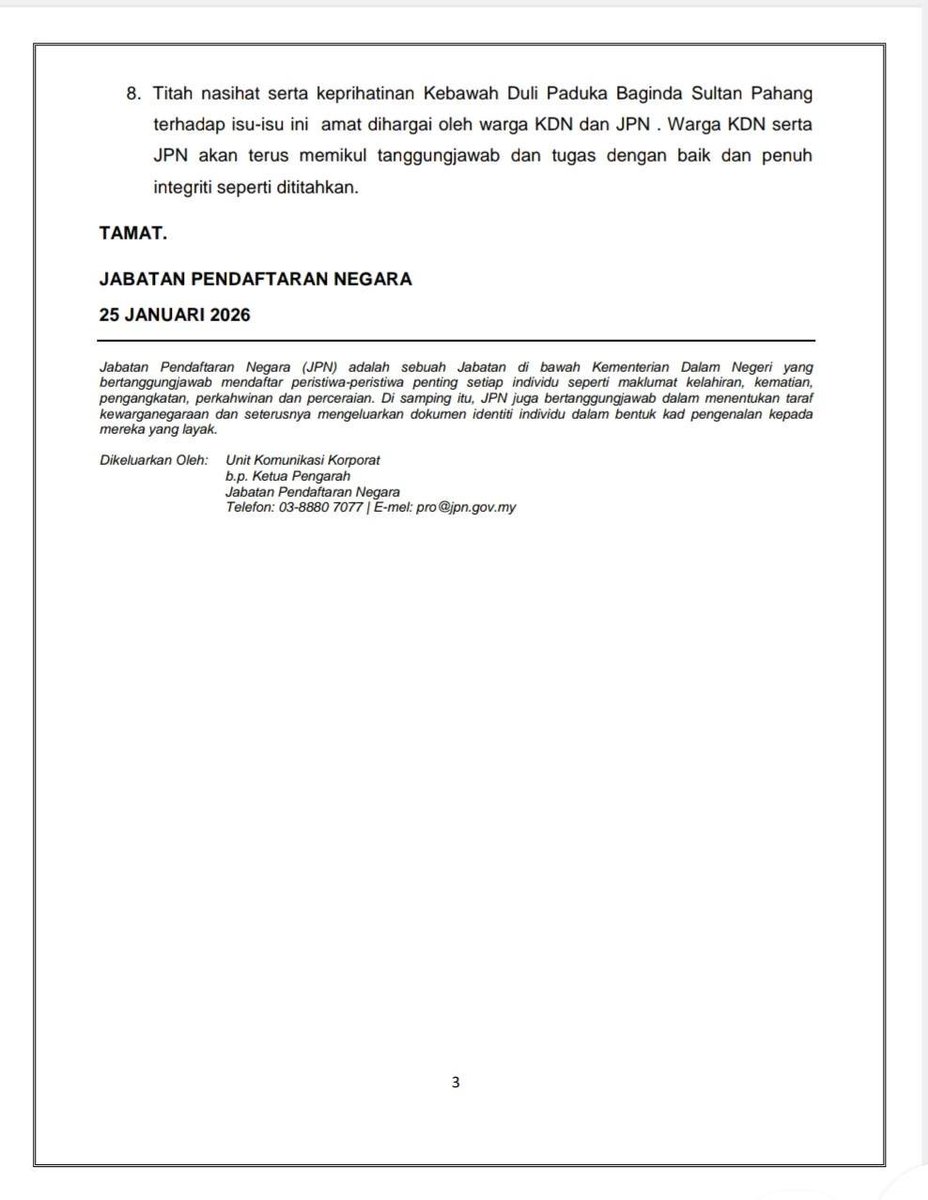 8. Titah nasihat serta keprihatinan Kebawah Duli Paduka Baginda Sultan Pahang terhadap isu-isu ini amat dihargai oleh warga KDN dan JPN . Warga KDN serta JPN akan terus memikul tanggungjawab dan tugas dengan baik dan penuh integriti seperti dititahkan.

TAMAT.

JABATAN PENDAFTARAN NEGARA

25 JANUARI 2026

Jabatan Pendaftaran Negara (JPN) adalah sebuah Jabatan di bawah Kementerian Dalam Negeri yang bertanggungjawab mendaftar peristiwa-peristiwa penting setiap individu seperti maklumat kelahiran, kematian, pengangkatan, perkahwinan dan perceraian. Di samping itu, JPN juga bertanggungjawab dalam menentukan taraf kewarganegaraan dan seterusnya mengeluarkan dokumen identiti individu dalam bentuk kad pengenalan kepada mereka yang layak.

Dikeluarkan Oleh: Unit Komunikasi Korporat
b.p. Ketua Pengarah
Jabatan Pendaftaran Negara
Telefon: 03-8880 7077 | E-mel: pro@jpn.gov.my

3